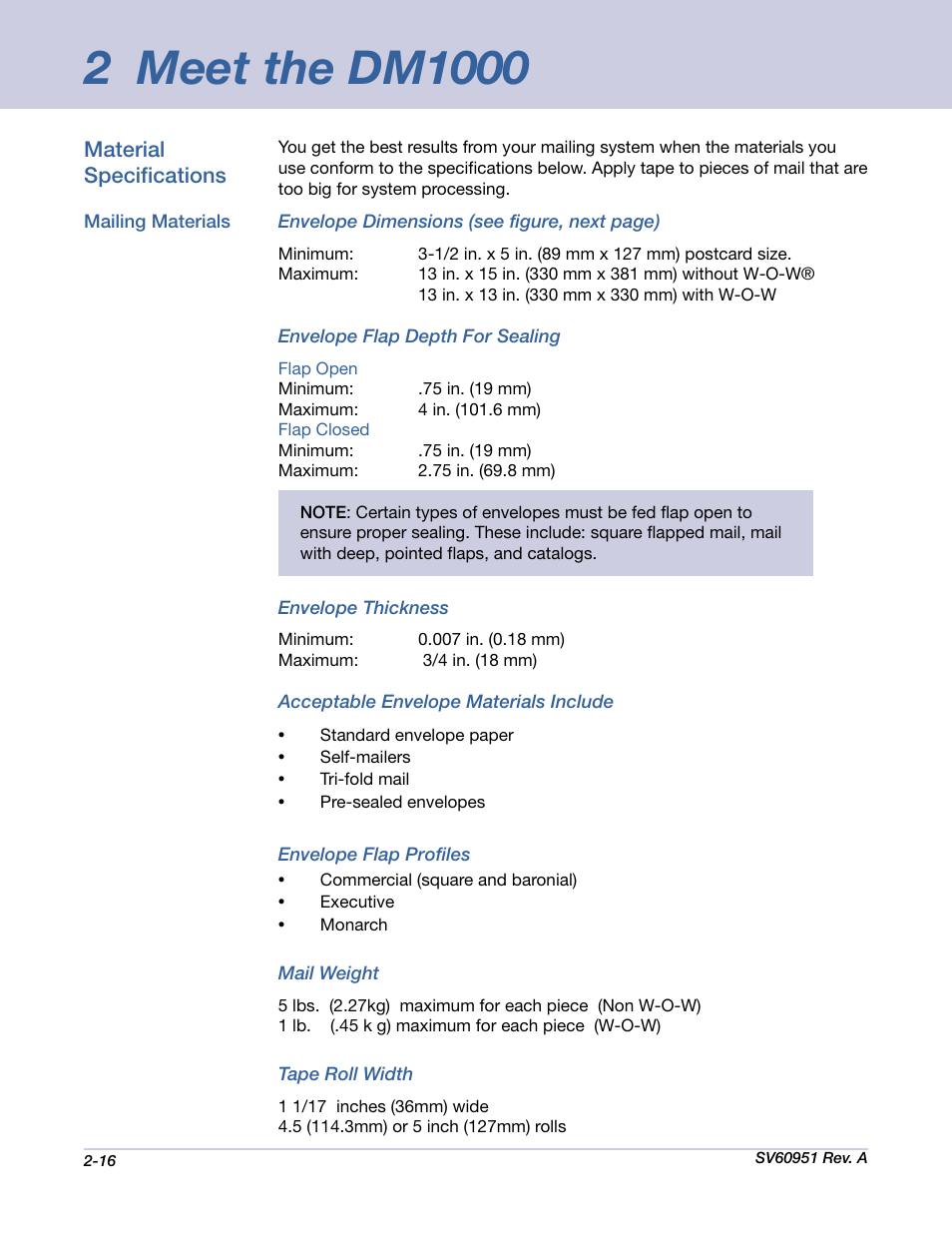 2 Meet the DM1000

Material Specifications

You get the best results from your mailing system when the materials you use conform to the specifications below. Apply tape to pieces of mail that are too big for system processing.

Mailing Materials

Envelope Dimensions (see figure, next page)

Minimum: 3-1/2 in. x 5 in. (89 mm x 127 mm) postcard size.
Maximum: 13 in. x 15 in. (330 mm x 381 mm) without W-O-W®
13 in. x 13 in. (330 mm x 330 mm) with W-O-W

Envelope Flap Depth For Sealing

Flap Open
Minimum: .75 in. (19 mm)
Maximum: 4 in. (101.6 mm)
Flap Closed
Minimum: .75 in. (19 mm)
Maximum: 2.75 in. (69.8 mm)

NOTE: Certain types of envelopes must be fed flap open to ensure proper sealing. These include: square flapped mail, mail with deep, pointed flaps, and catalogs.

Envelope Thickness

Minimum: 0.007 in. (0.18 mm)
Maximum: 3/4 in. (18 mm)

Acceptable Envelope Materials Include

• Standard envelope paper
• Self-mailers
• Tri-fold mail
• Pre-sealed envelopes

Envelope Flap Profiles
• Commercial (square and baronial)
• Executive
• Monarch

Mail Weight

5 lbs. (2.27kg) maximum for each piece (Non W-O-W)
1 lb. (.45 k g) maximum for each piece (W-O-W)

Tape Roll Width

1 1/17 inches (36mm) wide
4.5 (114.3mm) or 5 inch (127mm) rolls

2-16

SV60951 Rev. A